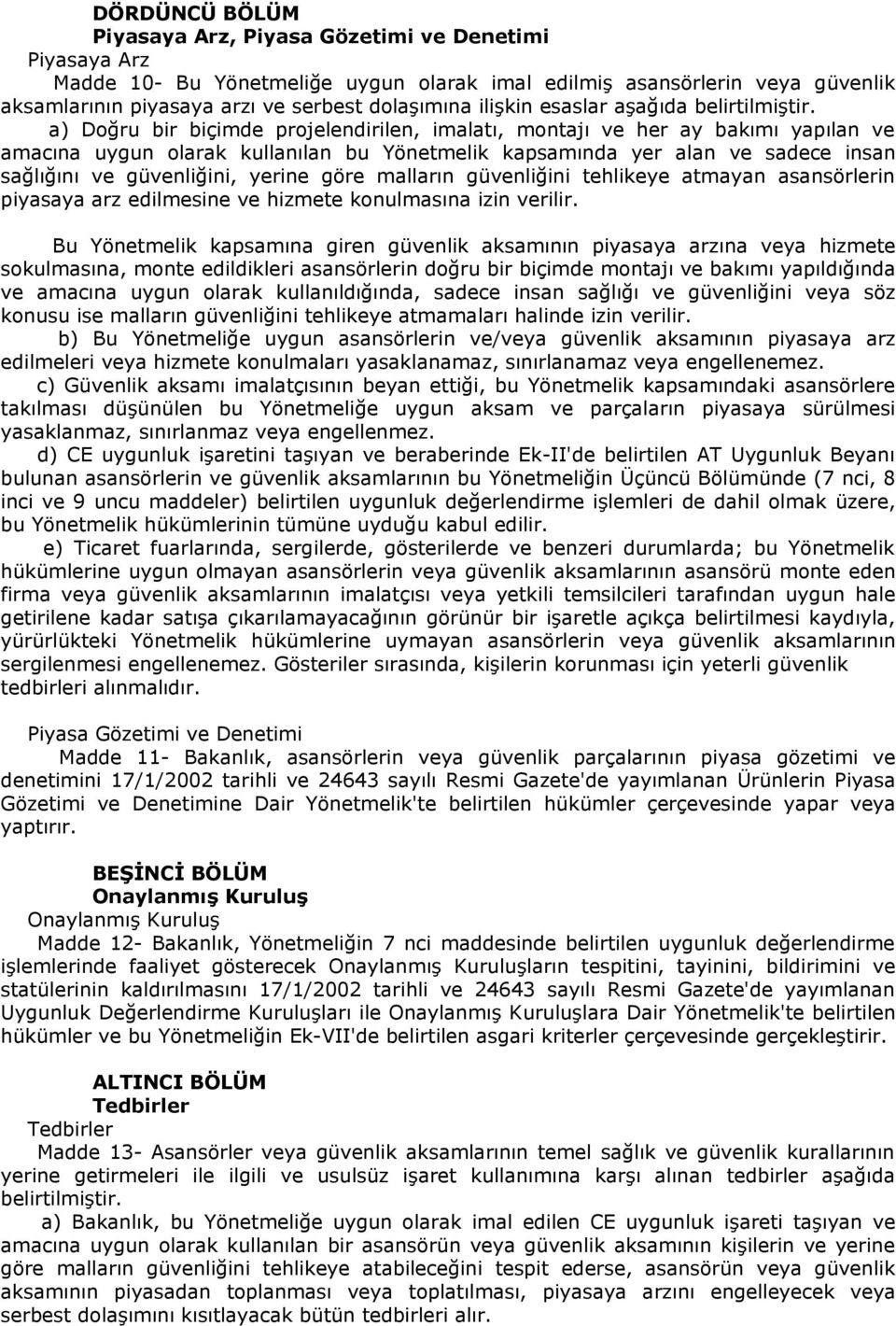 DÖRDÜNCÜ BÖLÜM
Piyasaya Arz, Piyasa Gözetimi ve Denetimi
Piyasaya Arz
Madde 10- Bu Yönetmeliğe uygun olarak imal edilmiş asansörlerin veya güvenlik aksamlarının piyasaya arzı ve serbest dolaşımına ilişkin esaslar aşağıda belirtilmiştir.
a) Doğru bir biçimde projelendirilen, imalatı, montajı ve her ay bakımı yapılan ve amacına uygun olarak kullanılan bu Yönetmelik kapsamında yer alan ve sadece insan sağlığını ve güvenliğini, yerine göre malların güvenliğini tehlikeye atmayan asansörlerin piyasaya arz edilmesine ve hizmete konulmasına izin verilir.

Bu Yönetmelik kapsamına giren güvenlik aksamının piyasaya arzına veya hizmete sokulmasına, monte edildikleri asansörlerin doğru bir biçimde montajı ve bakımı yapıldığında ve amacına uygun olarak kullanıldığında, sadece insan sağlığı ve güvenliğini veya söz konusu ise malların güvenliğini tehlikeye atmamaları halinde izin verilir.
b) Bu Yönetmeliğe uygun asansörlerin ve/veya güvenlik aksamının piyasaya arz edilmeleri veya hizmete konulmaları yasaklanamaz, sınırlanamaz veya engellenemez.
c) Güvenlik aksamı imalatçısının beyan ettiği, bu Yönetmelik kapsamındaki asansörlere takılması düşünülen bu Yönetmeliğe uygun aksam ve parçaların piyasaya sürülmesi yasaklanmaz, sınırlanmaz veya engellenmez.
d) CE uygunluk işaretini taşıyan ve beraberinde Ek-II'de belirtilen AT Uygunluk Beyanı bulunan asansörlerin ve güvenlik aksamlarının bu Yönetmeliğin Üçüncü Bölümünde (7 nci, 8 inci ve 9 uncu maddeler) belirtilen uygunluk değerlendirme işlemleri de dahil olmak üzere, bu Yönetmelik hükümlerinin tümüne uyduğu kabul edilir.
e) Ticaret fuarlarında, sergilerde, gösterilerde ve benzeri durumlarda; bu Yönetmelik hükümlerine uygun olmayan asansörlerin veya güvenlik aksamlarının asansörü monte eden firma veya güvenlik aksamlarının imalatçısı veya yetkili temsilcileri tarafından uygun hale getirilene kadar satışa çıkarılamayacağının görünür bir işaretle açıkça belirtilmesi kaydıyla, yürürlükteki Yönetmelik hükümlerine uymayan asansörlerin veya güvenlik aksamlarının sergilenmesi engellenemez. Gösteriler sırasında, kişilerin korunması için yeterli güvenlik tedbirleri alınmalıdır.

Piyasa Gözetimi ve Denetimi
Madde 11- Bakanlık, asansörlerin veya güvenlik parçalarının piyasa gözetimi ve denetimini 17/1/2002 tarihli ve 24643 sayılı Resmi Gazete'de yayımlanan Ürünlerin Piyasa Gözetimi ve Denetimine Dair Yönetmelik'te belirtilen hükümler çerçevesinde yapar veya yaptırır.

BEŞİNCİ BÖLÜM
Onaylanmış Kuruluş
Onaylanmış Kuruluş
Madde 12- Bakanlık, Yönetmeliğin 7 nci maddesinde belirtilen uygunluk değerlendirme işlemlerinde faaliyet gösterecek Onaylanmış Kuruluşların tespitini, tayinini, bildirimini ve statülerinin kaldırılmasını 17/1/2002 tarihli ve 24643 sayılı Resmi Gazete'de yayımlanan Uygunluk Değerlendirme Kuruluşları ile Onaylanmış Kuruluşlara Dair Yönetmelik'te belirtilen hükümler ve bu Yönetmeliğin Ek-VII'de belirtilen asgari kriterler çerçevesinde gerçekleştirir.

ALTINCI BÖLÜM
Tedbirler
Tedbirler
Madde 13- Asansörler veya güvenlik aksamlarının temel sağlık ve güvenlik kurallarının yerine getirmeleri ile ilgili ve usulsüz işaret kullanımına karşı alınan tedbirler aşağıda belirtilmiştir.
a) Bakanlık, bu Yönetmeliğe uygun olarak imal edilen CE uygunluk işareti taşıyan ve amacına uygun olarak kullanılan bir asansörün veya güvenlik aksamının kişilerin ve yerine göre malların güvenliğini tehlikeye atabileceğini tespit ederse, asansörün veya güvenlik aksamının piyasadan toplanması veya toplatılması, piyasaya arzını engelleyecek veya serbest dolaşımını kısıtlayacak bütün tedbirleri alır.